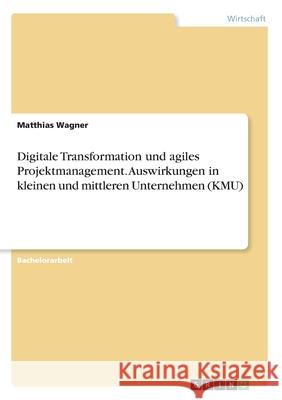 Wirtschaft

Matthias Wagner

Digitale Transformation und agiles Projektmanagement. Auswirkungen in kleinen und mittleren Unternehmen (KMU)

Bachelorarbeit

Kraina Książek